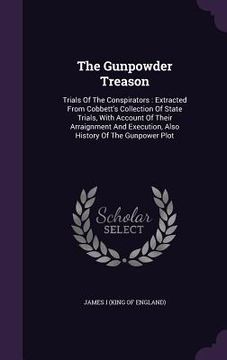 The Gunpowder Treason

Trials Of The Conspirators : Extracted From Cobbett's Collection Of State Trials, With Account Of Their Arraignment And Execution, Also History Of The Gunpower Plot

Scholar SELECT

JAMES I (KING OF ENGLAND)